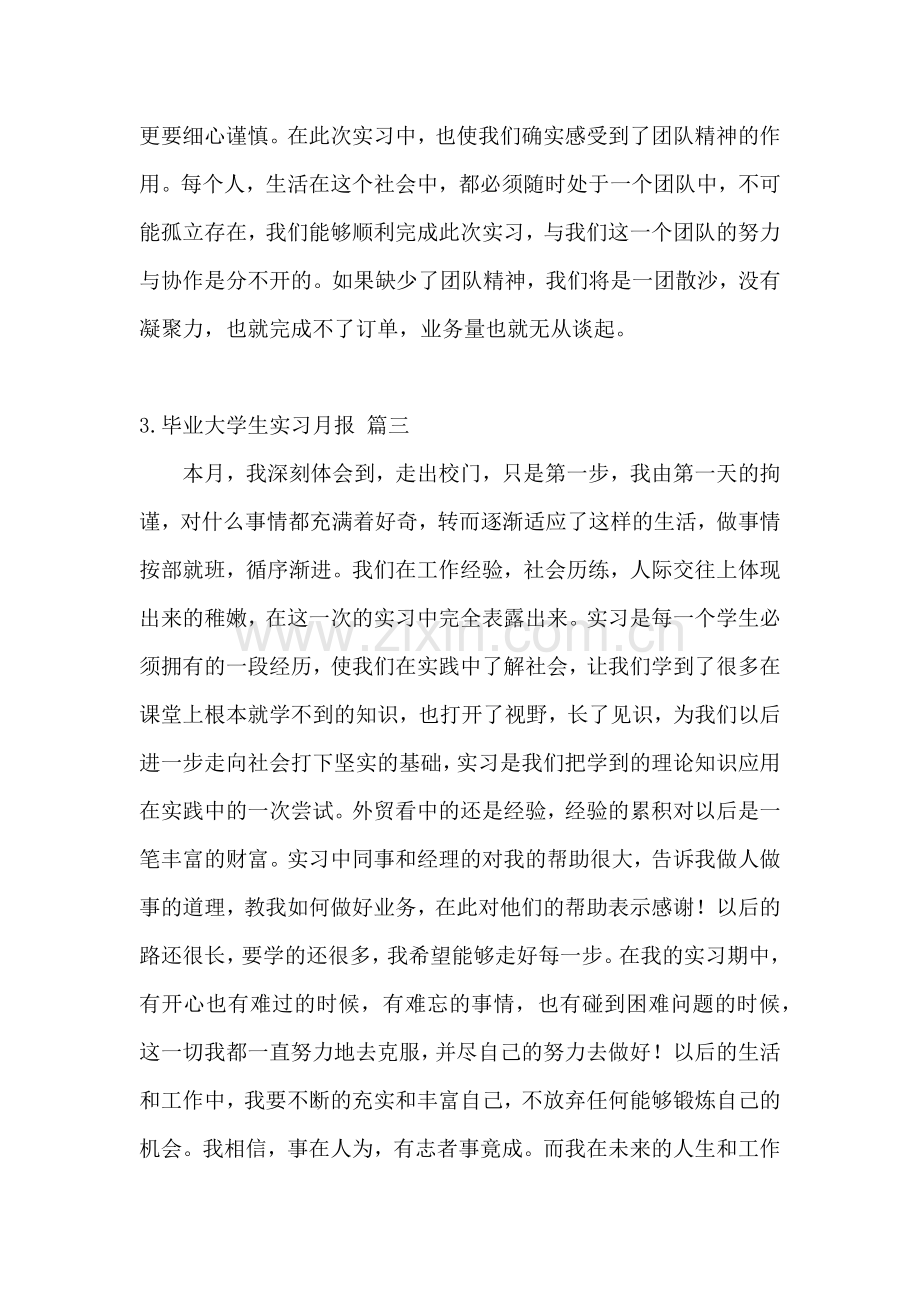 更要细心谨慎。在此次实习中，也使我们确实感受到了团队精神的作用。每个人，生活在这个社会中，都必须随时处于一个团队中，不可能孤立存在，我们能够顺利完成此次实习，与我们这一个团队的努力与协作是分不开的。如果缺少了团队精神，我们将是一团散沙，没有凝聚力，也就完成不了订单，业务量也就无从谈起。

3.毕业大学生实习月报 篇三

本月，我深刻体会到，走出校门，只是第一步，我由第一天的拘谨，对什么事情都充满着好奇，转而逐渐适应了这样的生活，做事情按部就班，循序渐进。我们在工作经验，社会历练，人际交往上体现出来的稚嫩，在这一次的实习中完全表露出来。实习是每一个学生必须拥有的一段经历，使我们在实践中了解社会，让我们学到了很多在课堂上根本就学不到的知识，也打开了视野，长了见识，为我们以后进一步走向社会打下坚实的基础，实习是我们把学到的理论知识应用在实践中的一次尝试。外贸看中的还是经验，经验的累积对以后是一笔丰富的财富。实习中同事和经理的对我的帮助很大，告诉我做人做事的道理，教我如何做好业务，在此对他们的帮助表示感谢！以后的路还很长，要学的还很多，我希望能够走好每一步。在我的实习期中，有开心也有难过的时候，有难忘的事情，也有碰到困难问题的时候，这一切我都一直努力地去克服，并尽自己的努力去做好！以后的生活和工作中，我要不断的充实和丰富自己，不放弃任何能够锻炼自己的机会。我相信，事在人为，有志者事竟成。而我在未来的人生和工作

www.zixin.com.cn